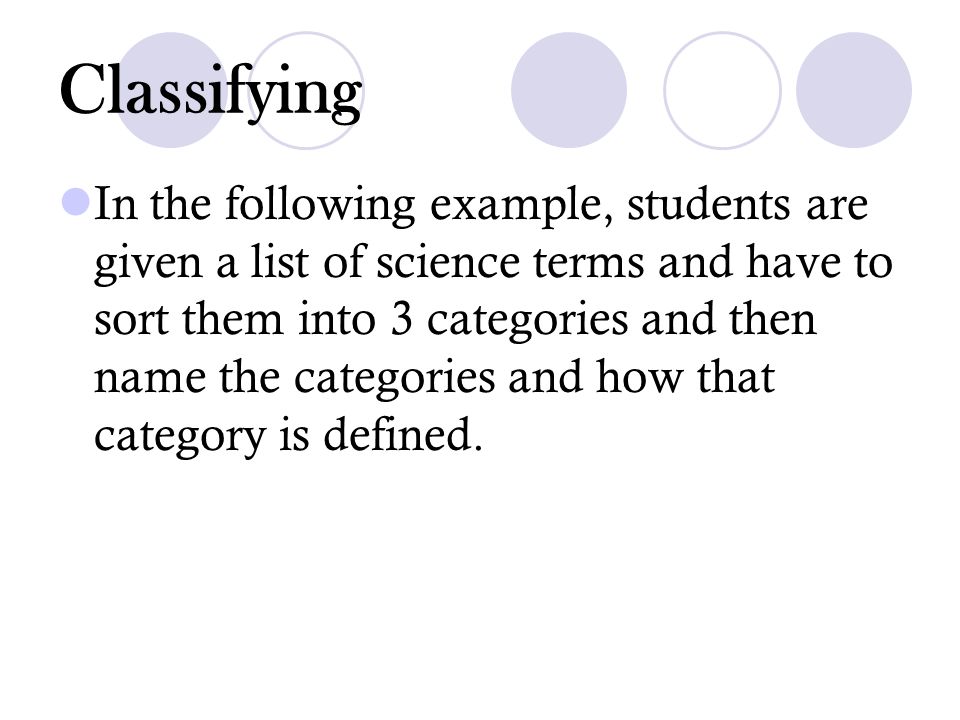 Classifying

In the following example, students are given a list of science terms and have to sort them into 3 categories and then name the categories and how that category is defined.